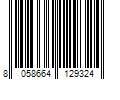 8 058664 129324